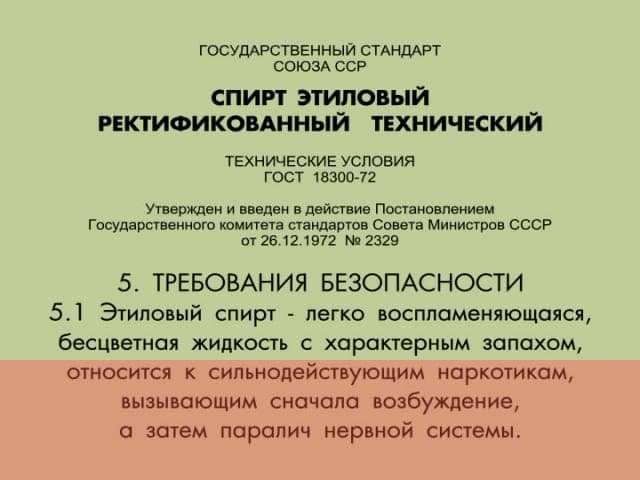 ГОСУДАРСТВЕННЫЙ СТАНДАРТ
СОЮЗА ССР

СПИРТ ЭТИЛОВЫЙ
РЕКТИФИКОВАННЫЙ ТЕХНИЧЕСКИЙ

ТЕХНИЧЕСКИЕ УСЛОВИЯ
ГОСТ 18300-72

Утвержден и введен в действие Постановлением Государственного комитета стандартов Совета Министров СССР от 26.12.1972 № 2329

5. ТРЕБОВАНИЯ БЕЗОПАСНОСТИ

5.1 Этиловый спирт - легко воспламеняющаяся, бесцветная жидкость с характерным запахом, относится к сильнодействующим наркотикам, вызывающим сначала возбуждение, а затем паралич нервной системы.